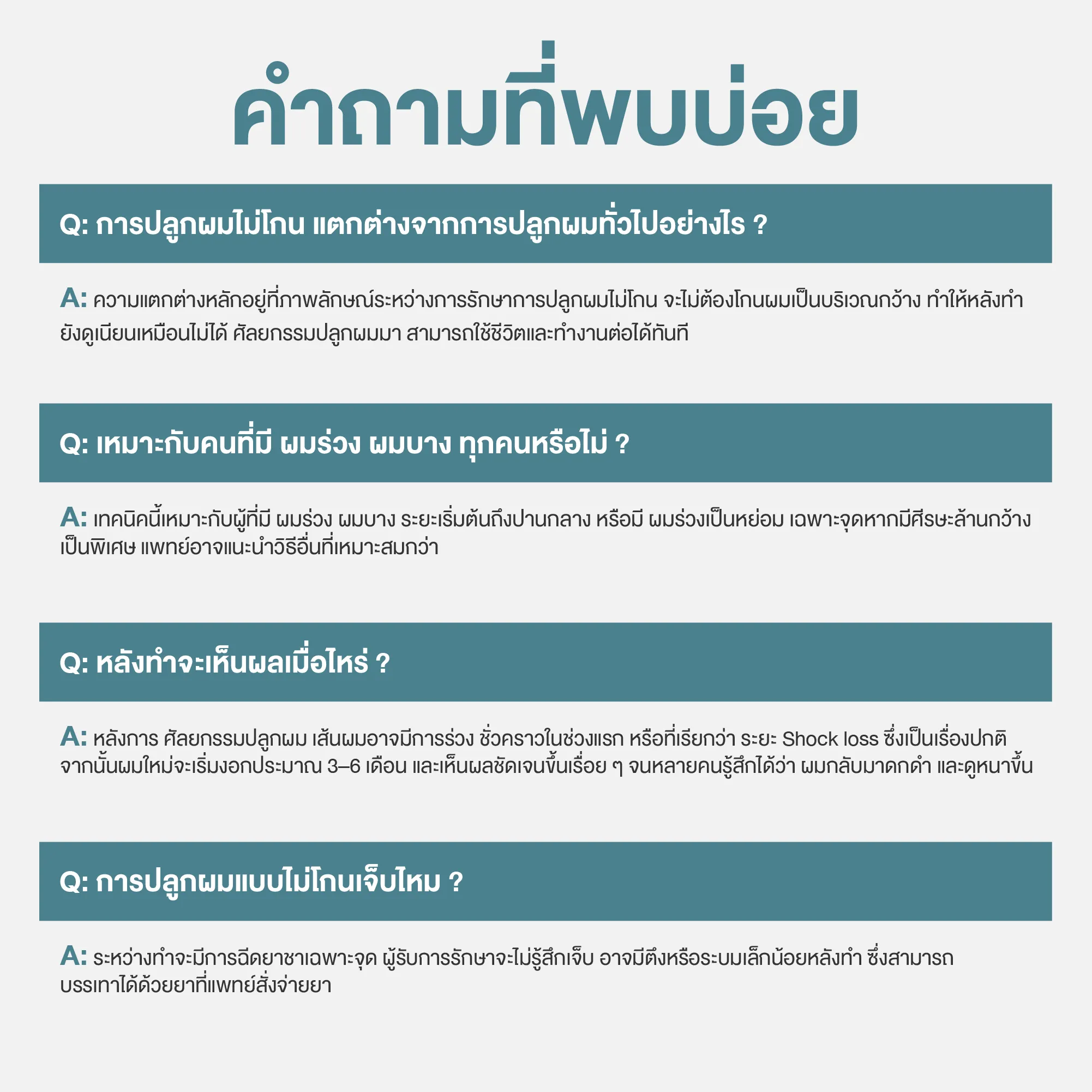 คำถามที่พบบ่อย

Q: การปลูกผมไม่โกน แตกต่างจากการปลูกผมทั่วไปอย่างไร ?

A: ความแตกต่างหลักอยู่ที่ภาพลักษณ์ระหว่างการรักษาการปลูกผมไม่โกน จะไม่ต้องโกนผมเป็นบริเวณกว้าง ทำให้หลังทำยังดูเนียนเหมือนไม่ได้ ศัลยกรรมปลูกผมมา สามารถใช้ชีวิตและทำงานต่อได้ทันที

Q: เหมาะกับคนที่มี ผมร่วง ผมบาง ทุกคนหรือไม่ ?

A: เทคนิคนี้เหมาะกับผู้ที่มี ผมร่วง ผมบาง ระยะเริ่มต้นถึงปานกลาง หรือมี ผมร่วงเป็นหย่อม เฉพาะจุดหากมีศีรษะล้านกว้างเป็นพิเศษ แพทย์อาจแนะนำวิธีอื่นที่เหมาะสมกว่า

Q: หลังทำจะเห็นผลเมื่อไหร่ ?

A: หลังการ ศัลยกรรมปลูกผม เส้นผมอาจมีการร่วง ชั่วคราวในช่วงแรก หรือที่เรียกว่า ระยะ Shock loss ซึ่งเป็นเรื่องปกติ จากนั้นผมใหม่จะเริ่มงอกประมาณ 3–6 เดือน และเห็นผลชัดเจนขึ้นเรื่อย ๆ จนหลายคนรู้สึกได้ว่า ผมกลับมาดกดำ และดูหนาขึ้น

Q: การปลูกผมแบบไม่โกนเจ็บไหม ?

A: ระหว่างทำจะมีการฉีดยาชาเฉพาะจุด ผู้รับการรักษาจะไม่รู้สึกเจ็บ อาจมีตึงหรือระบมเล็กน้อยหลังทำ ซึ่งสามารถบรรเทาได้ด้วยยาที่แพทย์สั่งจ่ายยา